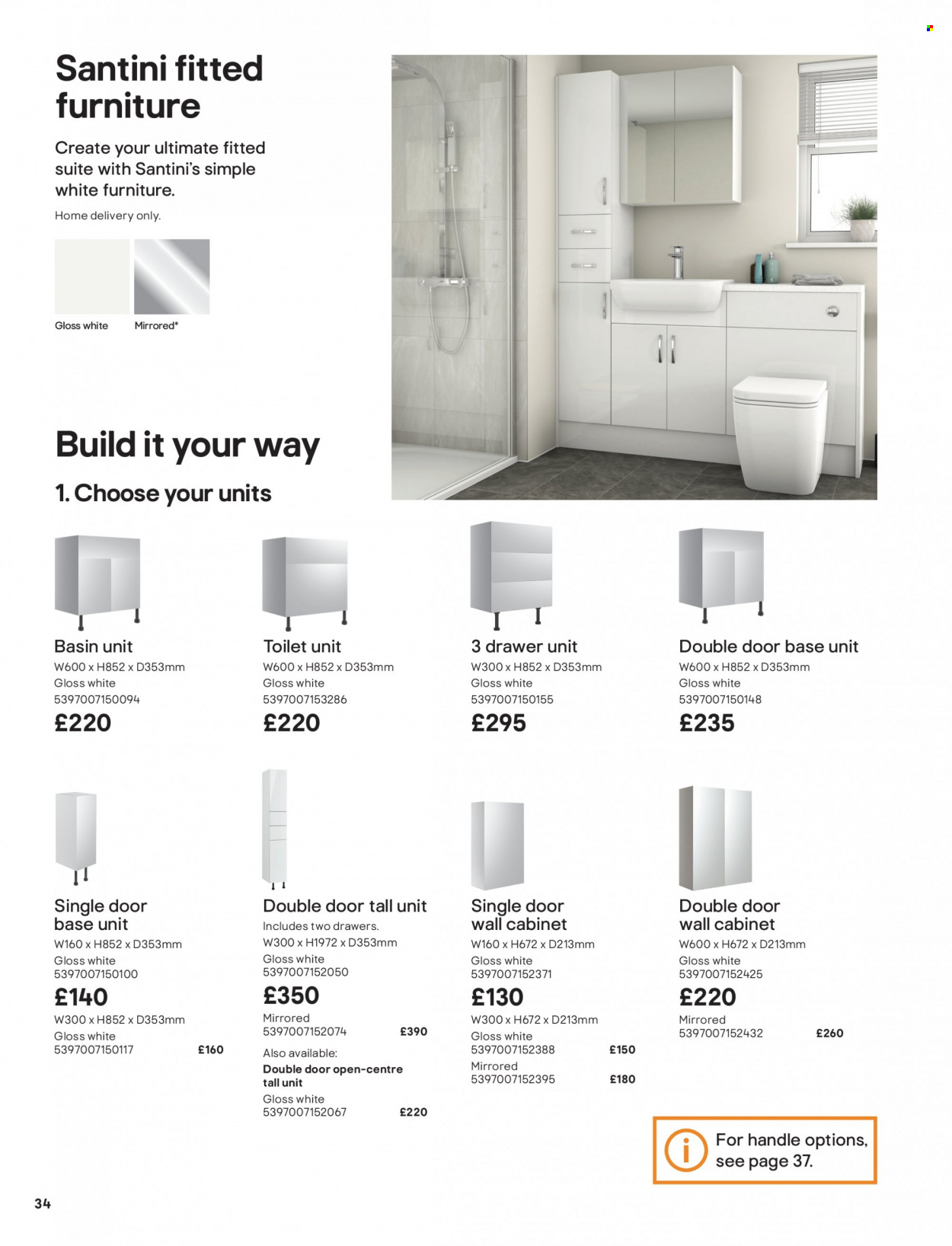 Santini fitted furniture

Create your ultimate fitted suite with Santini's simple white furniture.

Home delivery only.

Gloss white Mirrored*

Build it your way

1. Choose your units

Basin unit
W600 x H852 x D353mm
Gloss white
5397007150094
£220

Toilet unit
W600 x H852 x D353mm
Gloss white
5397007153286
£220

3 drawer unit
W300 x H852 x D353mm
Gloss white
5397007150155
£295

Double door base unit
W600 x H852 x D353mm
Gloss white
5397007150148
£235

Single door base unit
W160 x H852 x D353mm
Gloss white
5397007150100
£140
W300 x H852 x D353mm
Gloss white
5397007150117 £160

Double door tall unit
Includes two drawers.
W300 x H1972 x D353mm
Gloss white
5397007152050
£350
Mirrored
5397007152074 £390
Also available:
Double door open-centre tall unit
Gloss white
5397007152067 £220

Single door wall cabinet
W160 x H672 x D213mm
Gloss white
5397007152371
£130
W300 x H672 x D213mm
Gloss white
5397007152388 £150
Mirrored
5397007152395 £180

Double door wall cabinet
W600 x H672 x D213mm
Gloss white
5397007152425
£220
Mirrored
5397007152432 £260

For handle options, see page 37.

34